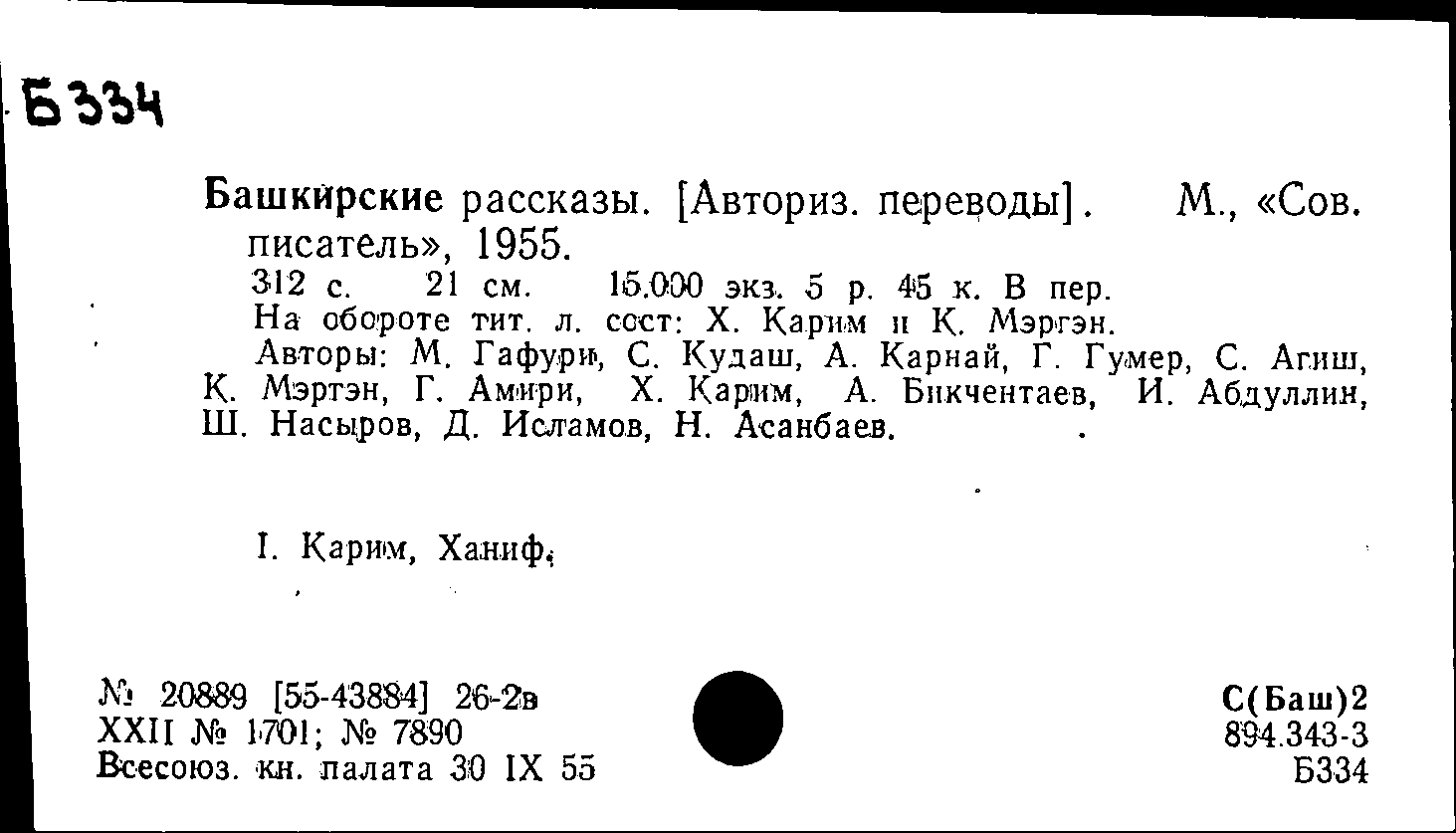 Б334

Башкирские рассказы. [Авториз. переводы]. М., «Сов. писатель», 1955.

312 с. 21 см. 15.000 экз. 5 р. 45 к. В пер.

На обороте тит. л. сост: Х. Карим и К. Мэргэн.

Авторы: М. Гафури, С. Кудаш, А. Карнай, Г. Гумер, С. Агиш, К. Мэртэн, Г. Амири, Х. Карим, А. Бикчентаев, И. Абдуллин, Ш. Насыров, Д. Исламов, Н. Асанбаев.

I. Карим, Ханиф.

№ 20889 [55-43884] 26-2в
XXII № 1701; № 7890
Всесоюз. кн. палата 30 IX 55

С(Баш)2
894.343-3
Б334